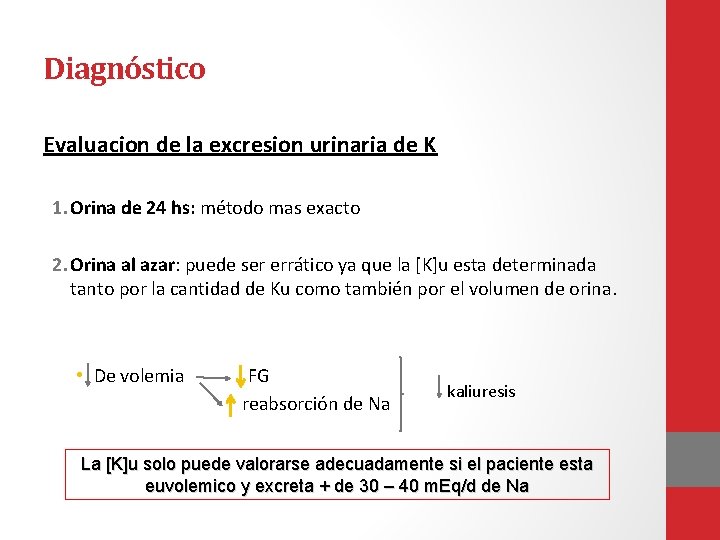 Diagnóstico

Evaluacion de la excresion urinaria de K

1. Orina de 24 hs: método mas exacto

2. Orina al azar: puede ser errático ya que la [K]u esta determinada tanto por la cantidad de Ku como también por el volumen de orina.

• ↓ De volemia → ↓ FG
↑ reabsorción de Na

↓ kaliuresis

La [K]u solo puede valorarse adecuadamente si el paciente esta euvolemico y excreta + de 30 – 40 mEq/d de Na